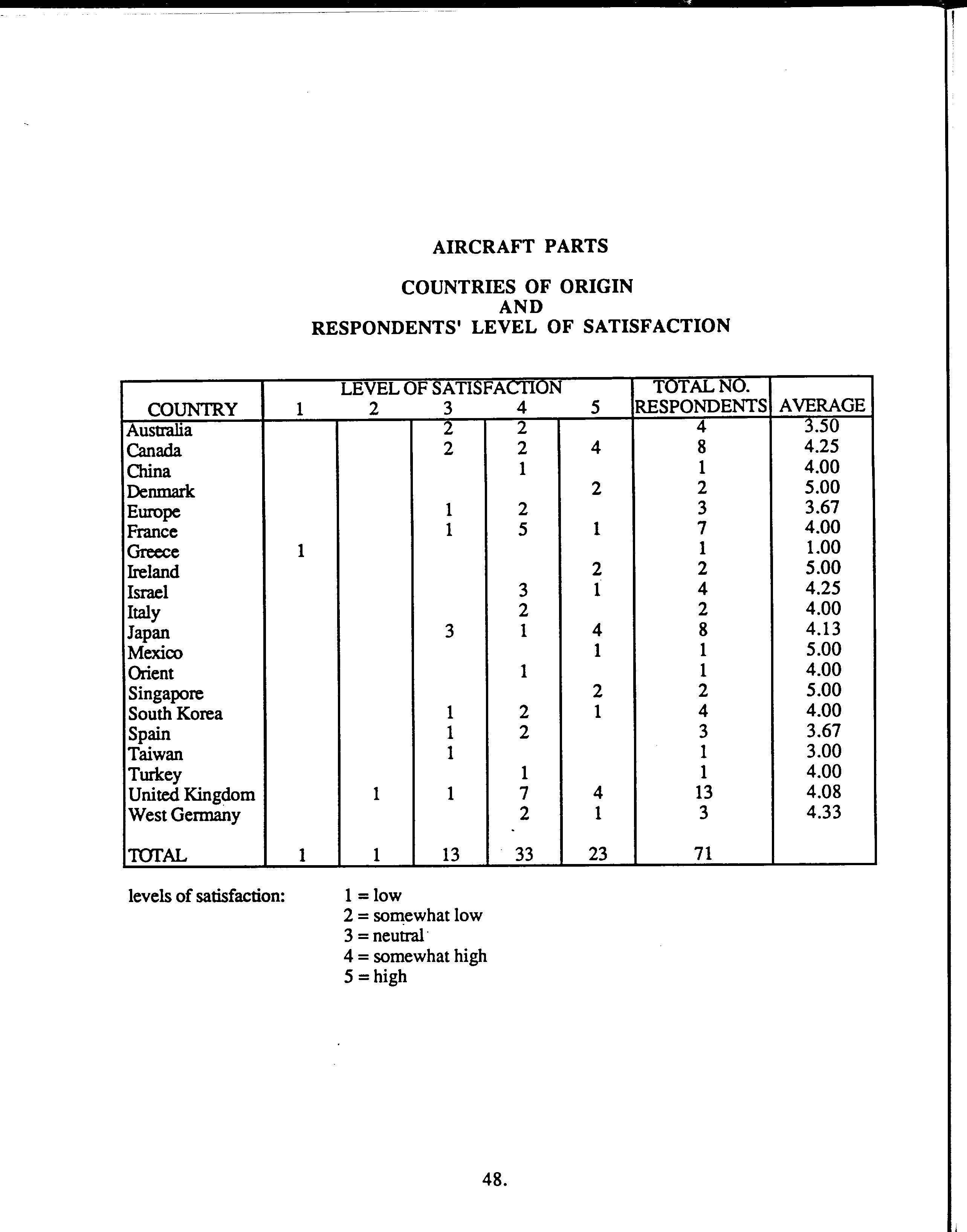 AIRCRAFT PARTS

COUNTRIES OF ORIGIN
AND
RESPONDENTS' LEVEL OF SATISFACTION

| COUNTRY | LEVEL OF SATISFACTION 1 | 2 | 3 | 4 | 5 | TOTAL NO. RESPONDENTS | AVERAGE |
|---|---|---|---|---|---|---|---|
| Australia | | | 2 | 2 | | 4 | 3.50 |
| Canada | | | 2 | 2 | 4 | 8 | 4.25 |
| China | | | | 1 | | 1 | 4.00 |
| Denmark | | | | | 2 | 2 | 5.00 |
| Europe | | | 1 | 2 | | 3 | 3.67 |
| France | | | 1 | 5 | 1 | 7 | 4.00 |
| Greece | 1 | | | | | 1 | 1.00 |
| Ireland | | | | | 2 | 2 | 5.00 |
| Israel | | | | 3 | 1 | 4 | 4.25 |
| Italy | | | | 2 | | 2 | 4.00 |
| Japan | | | 3 | 1 | 4 | 8 | 4.13 |
| Mexico | | | | | 1 | 1 | 5.00 |
| Orient | | | | 1 | | 1 | 4.00 |
| Singapore | | | | | 2 | 2 | 5.00 |
| South Korea | | | 1 | 2 | 1 | 4 | 4.00 |
| Spain | | | 1 | 2 | | 3 | 3.67 |
| Taiwan | | | 1 | | | 1 | 3.00 |
| Turkey | | | | 1 | | 1 | 4.00 |
| United Kingdom | | 1 | 1 | 7 | 4 | 13 | 4.08 |
| West Germany | | | | 2 | 1 | 3 | 4.33 |
| TOTAL | 1 | 1 | 13 | 33 | 23 | 71 | |

levels of satisfaction: 1 = low
2 = somewhat low
3 = neutral
4 = somewhat high
5 = high

48.